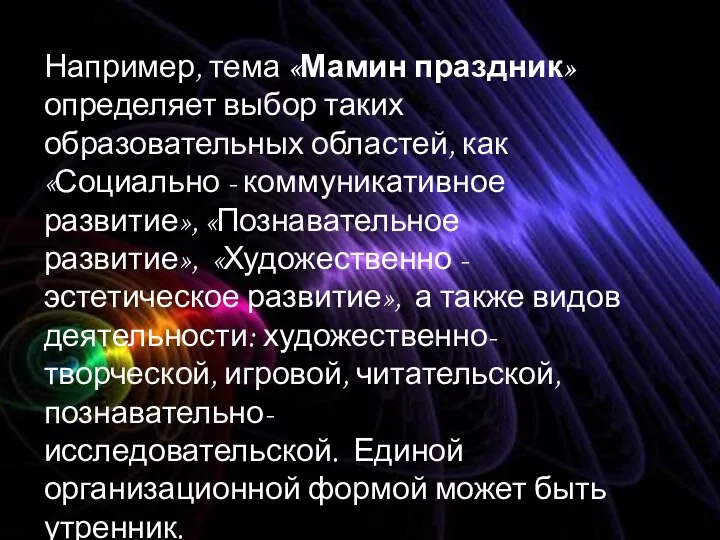 Например, тема «Мамин праздник» определяет выбор таких образовательных областей, как «Социально - коммуникативное развитие», «Познавательное развитие», «Художественно - эстетическое развитие», а также видов деятельности: художественно-творческой, игровой, читательской, познавательно-исследовательской. Единой организационной формой может быть утренник.